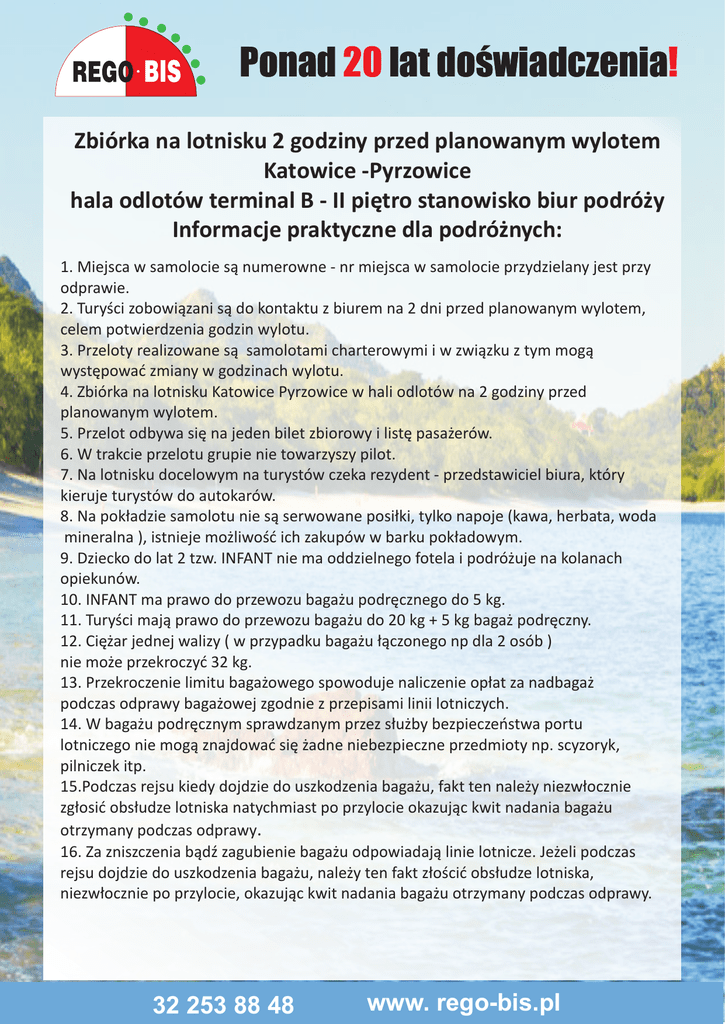 REGO·BIS

Ponad 20 lat doświadczenia!

Zbiórka na lotnisku 2 godziny przed planowanym wylotem
Katowice -Pyrzowice
hala odlotów terminal B - II piętro stanowisko biur podróży
Informacje praktyczne dla podróżnych:

1. Miejsca w samolocie są numerowne - nr miejsca w samolocie przydzielany jest przy odprawie.
2. Turyści zobowiązani są do kontaktu z biurem na 2 dni przed planowanym wylotem, celem potwierdzenia godzin wylotu.
3. Przeloty realizowane są samolotami charterowymi i w związku z tym mogą występować zmiany w godzinach wylotu.
4. Zbiórka na lotnisku Katowice Pyrzowice w hali odlotów na 2 godziny przed planowanym wylotem.
5. Przelot odbywa się na jeden bilet zbiorowy i listę pasażerów.
6. W trakcie przelotu grupie nie towarzyszy pilot.
7. Na lotnisku docelowym na turystów czeka rezydent - przedstawiciel biura, który kieruje turystów do autokarów.
8. Na pokładzie samolotu nie są serwowane posiłki, tylko napoje (kawa, herbata, woda mineralna ), istnieje możliwość ich zakupów w barku pokładowym.
9. Dziecko do lat 2 tzw. INFANT nie ma oddzielnego fotela i podróżuje na kolanach opiekunów.
10. INFANT ma prawo do przewozu bagażu podręcznego do 5 kg.
11. Turyści mają prawo do przewozu bagażu do 20 kg + 5 kg bagaż podręczny.
12. Ciężar jednej walizy ( w przypadku bagażu łączonego np dla 2 osób ) nie może przekroczyć 32 kg.
13. Przekroczenie limitu bagażowego spowoduje naliczenie opłat za nadbagaż podczas odprawy bagażowej zgodnie z przepisami linii lotniczych.
14. W bagażu podręcznym sprawdzanym przez służby bezpieczeństwa portu lotniczego nie mogą znajdować się żadne niebezpieczne przedmioty np. scyzoryk, pilniczek itp.
15.Podczas rejsu kiedy dojdzie do uszkodzenia bagażu, fakt ten należy niezwłocznie zgłosić obsłudze lotniska natychmiast po przylocie okazując kwit nadania bagażu otrzymany podczas odprawy.
16. Za zniszczenia bądź zagubienie bagażu odpowiadają linie lotnicze. Jeżeli podczas rejsu dojdzie do uszkodzenia bagażu, należy ten fakt złościć obsłudze lotniska, niezwłocznie po przylocie, okazując kwit nadania bagażu otrzymany podczas odprawy.

32 253 88 48 www. rego-bis.pl